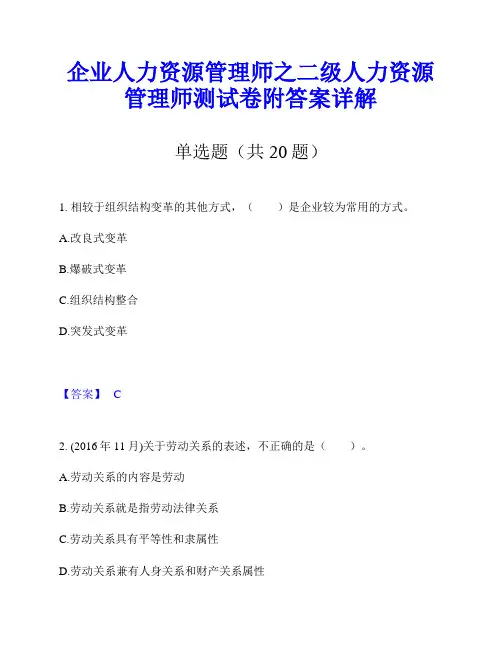 企业人力资源管理师之二级人力资源管理师测试卷附答案详解

单选题（共 20 题）

1. 相较于组织结构变革的其他方式，（　　）是企业较为常用的方式。

A.改良式变革

B.爆破式变革

C.组织结构整合

D.突发式变革

【答案】 C

2. (2016 年 11 月)关于劳动关系的表述，不正确的是（　　）。

A.劳动关系的内容是劳动

B.劳动关系就是指劳动法律关系

C.劳动关系具有平等性和隶属性

D.劳动关系兼有人身关系和财产关系属性